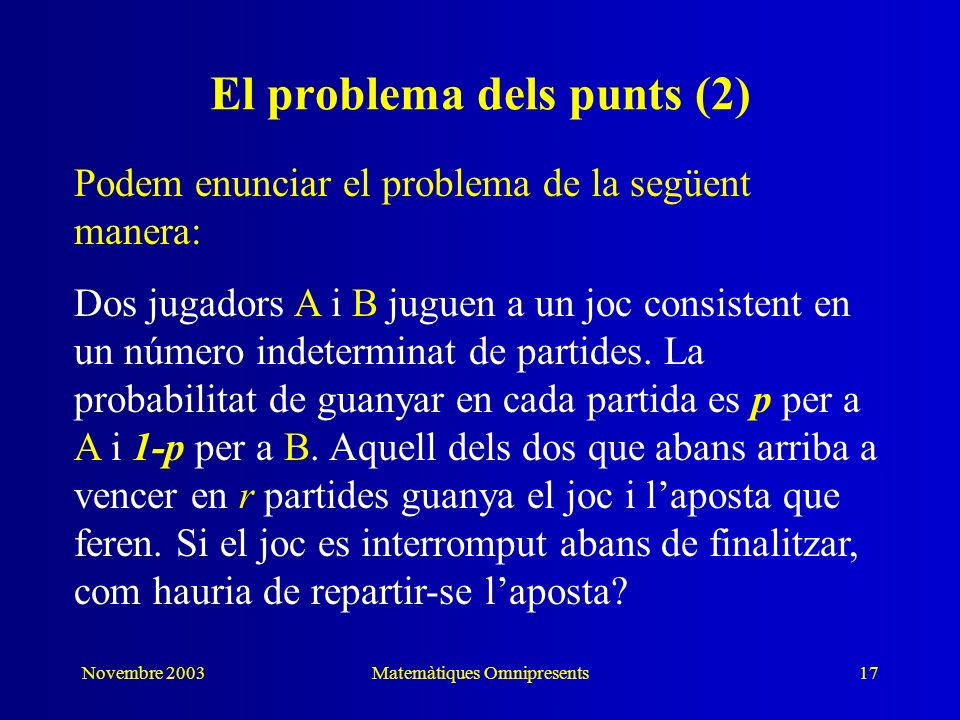 El problema dels punts (2)

Podem enunciar el problema de la següent manera:

Dos jugadors A i B juguen a un joc consistent en un número indeterminat de partides. La probabilitat de guanyar en cada partida es $p$ per a A i $1-p$ per a B. Aquell dels dos que abans arriba a vencer en $r$ partides guanya el joc i l'aposta que feren. Si el joc es interromput abans de finalitzar, com hauria de repartir-se l'aposta?

Novembre 2003 Matemàtiques Omnipresents 17